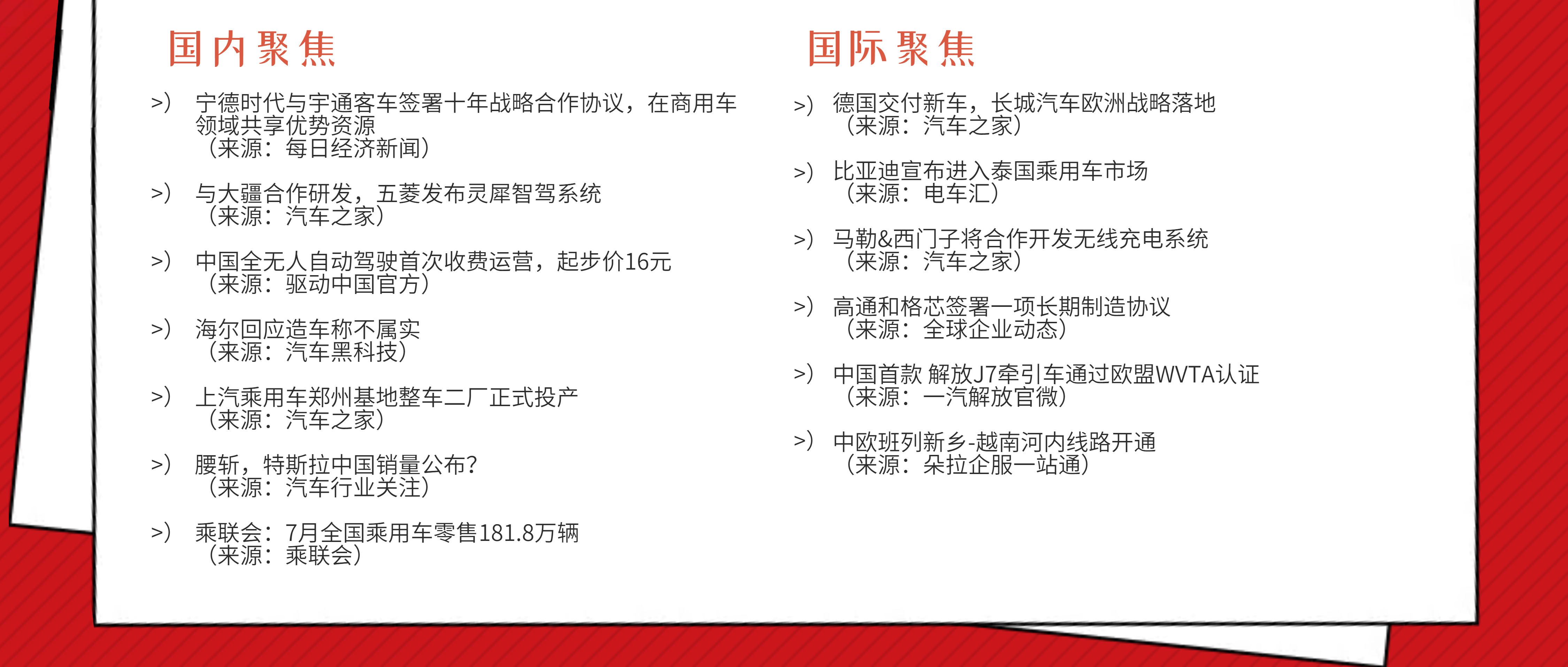 国内聚焦

>) 宁德时代与宇通客车签署十年战略合作协议，在商用车领域共享优势资源
（来源：每日经济新闻）

>) 与大疆合作研发，五菱发布灵犀智驾系统
（来源：汽车之家）

>) 中国全无人自动驾驶首次收费运营，起步价16元
（来源：驱动中国官方）

>) 海尔回应造车称不属实
（来源：汽车黑科技）

>) 上汽乘用车郑州基地整车二厂正式投产
（来源：汽车之家）

>) 腰斩，特斯拉中国销量公布?
（来源：汽车行业关注）

>) 乘联会：7月全国乘用车零售181.8万辆
（来源：乘联会）

国际聚焦

>) 德国交付新车，长城汽车欧洲战略落地
（来源：汽车之家）

>) 比亚迪宣布进入泰国乘用车市场
（来源：电车汇）

>) 马勒&西门子将合作开发无线充电系统
（来源：汽车之家）

>) 高通和格芯签署一项长期制造协议
（来源：全球企业动态）

>) 中国首款 解放J7牵引车通过欧盟WVTA认证
（来源：一汽解放官微）

>) 中欧班列新乡-越南河内线路开通
（来源：朵拉企服一站通）